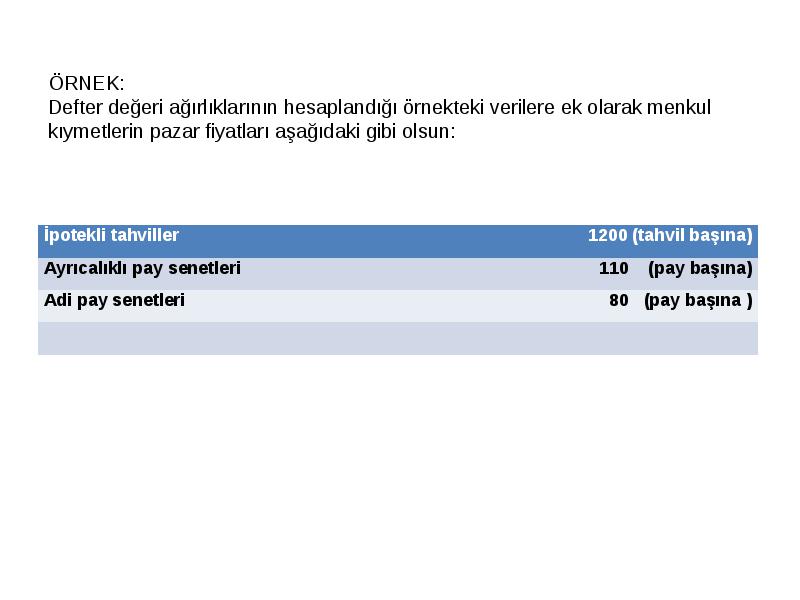 ÖRNEK:
Defter değeri ağırlıklarının hesaplandığı örnekteki verilere ek olarak menkul kıymetlerin pazar fiyatları aşağıdaki gibi olsun:

| İpotekli tahviller | 1200 (tahvil başına) |
|---|---|
| Ayrıcalıklı pay senetleri | 110 (pay başına) |
| Adi pay senetleri | 80 (pay başına ) |
| | |